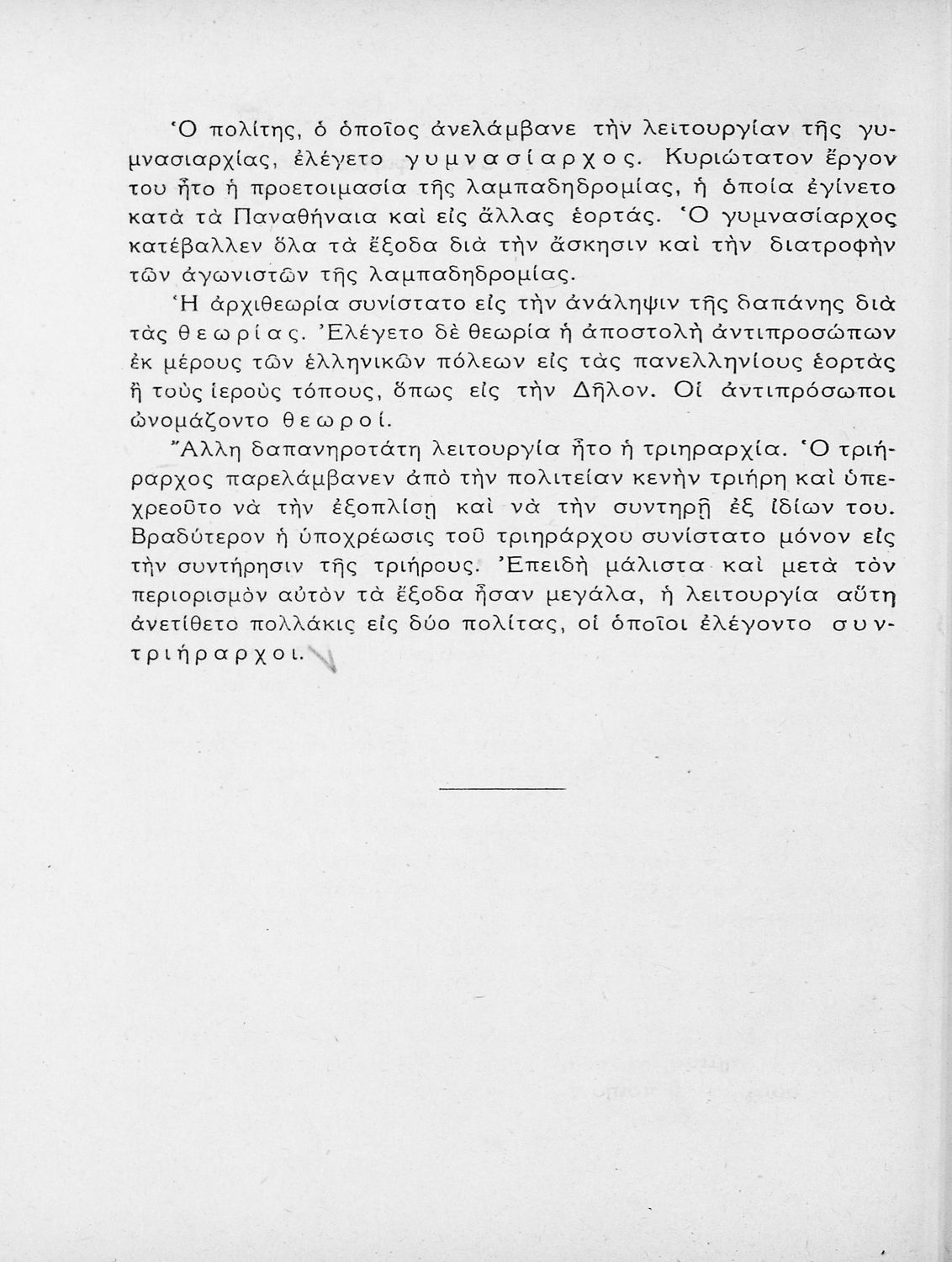 Ὁ πολίτης, ὁ ὁποῖος ἀνελάμβανε τὴν λειτουργίαν τῆς γυμνασιαρχίας, ἐλέγετο γυμνασίαρχος. Κυριώτατον ἔργον του ἦτο ἡ προετοιμασία τῆς λαμπαδηδρομίας, ἡ ὁποία ἐγίνετο κατὰ τὰ Παναθήναια καὶ εἰς ἄλλας ἑορτάς. Ὁ γυμνασίαρχος κατέβαλλεν ὅλα τὰ ἔξοδα διὰ τὴν ἄσκησιν καὶ τὴν διατροφὴν τῶν ἀγωνιστῶν τῆς λαμπαδηδρομίας.

Ἡ ἀρχιθεωρία συνίστατο εἰς τὴν ἀνάληψιν τῆς δαπάνης διὰ τὰς θεωρίας. Ἐλέγετο δὲ θεωρία ἡ ἀποστολὴ ἀντιπροσώπων ἐκ μέρους τῶν ἑλληνικῶν πόλεων εἰς τὰς πανελληνίους ἑορτὰς ἢ τοὺς ἱεροὺς τόπους, ὅπως εἰς τὴν Δῆλον. Οἱ ἀντιπρόσωποι ὠνομάζοντο θεωροί.

Ἄλλη δαπανηροτάτη λειτουργία ἦτο ἡ τριηραρχία. Ὁ τριήραρχος παρελάμβανεν ἀπὸ τὴν πολιτείαν κενὴν τριήρη καὶ ὑπεχρεοῦτο νὰ τὴν ἐξοπλίσῃ καὶ νὰ τὴν συντηρῇ ἐξ ἰδίων του. Βραδύτερον ἡ ὑποχρέωσις τοῦ τριηράρχου συνίστατο μόνον εἰς τὴν συντήρησιν τῆς τριήρους. Ἐπειδὴ μάλιστα καὶ μετὰ τὸν περιορισμὸν αὐτὸν τὰ ἔξοδα ἦσαν μεγάλα, ἡ λειτουργία αὕτη ἀνετίθετο πολλάκις εἰς δύο πολίτας, οἱ ὁποῖοι ἐλέγοντο συντριήραρχοι.